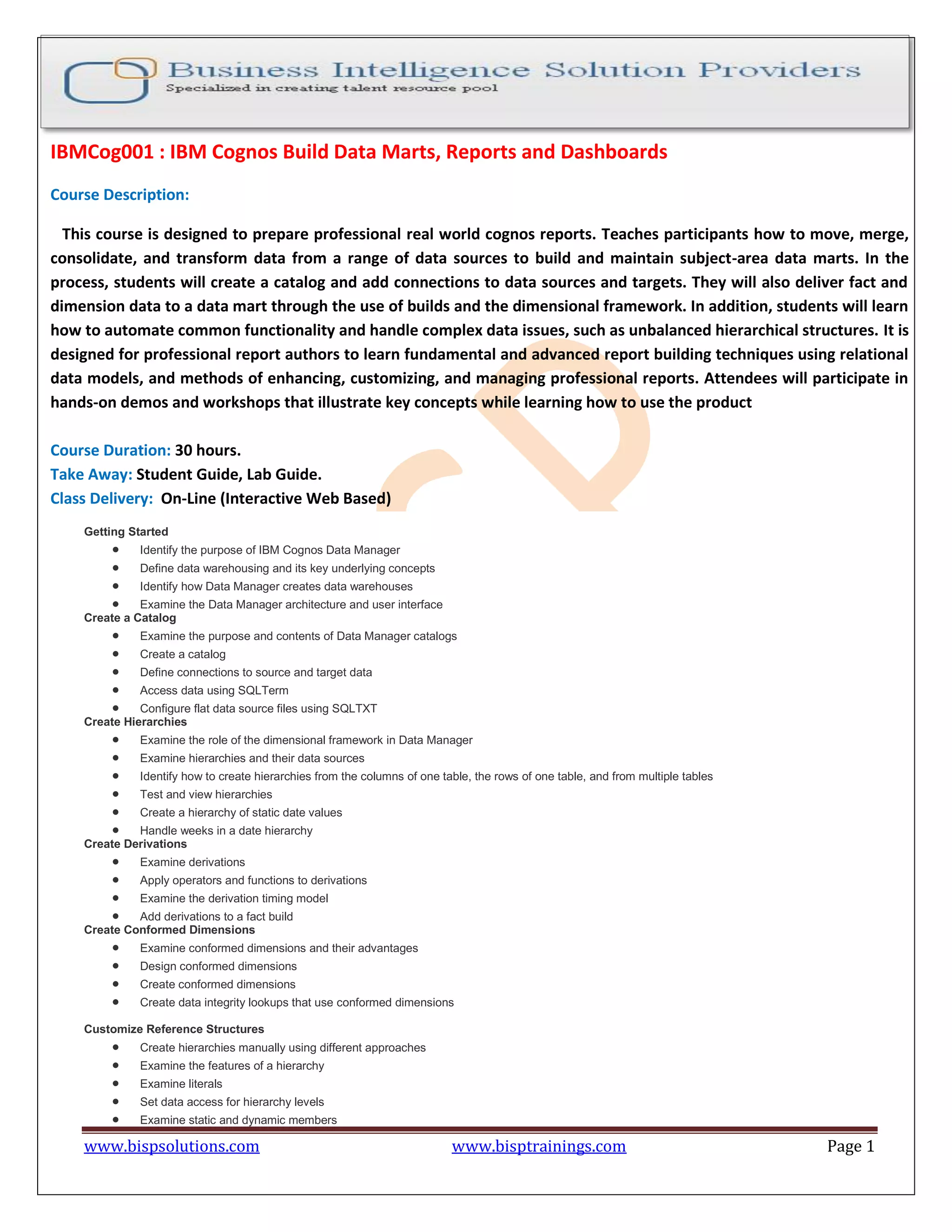 Business Intelligence Solution Providers
Specialized in creating talent resource pool

IBMCog001 : IBM Cognos Build Data Marts, Reports and Dashboards

Course Description:

This course is designed to prepare professional real world cognos reports. Teaches participants how to move, merge, consolidate, and transform data from a range of data sources to build and maintain subject-area data marts. In the process, students will create a catalog and add connections to data sources and targets. They will also deliver fact and dimension data to a data mart through the use of builds and the dimensional framework. In addition, students will learn how to automate common functionality and handle complex data issues, such as unbalanced hierarchical structures. It is designed for professional report authors to learn fundamental and advanced report building techniques using relational data models, and methods of enhancing, customizing, and managing professional reports. Attendees will participate in hands-on demos and workshops that illustrate key concepts while learning how to use the product

Course Duration: 30 hours.
Take Away: Student Guide, Lab Guide.
Class Delivery: On-Line (Interactive Web Based)

Getting Started
- Identify the purpose of IBM Cognos Data Manager
- Define data warehousing and its key underlying concepts
- Identify how Data Manager creates data warehouses
- Examine the Data Manager architecture and user interface

Create a Catalog
- Examine the purpose and contents of Data Manager catalogs
- Create a catalog
- Define connections to source and target data
- Access data using SQLTerm
- Configure flat data source files using SQLTXT

Create Hierarchies
- Examine the role of the dimensional framework in Data Manager
- Examine hierarchies and their data sources
- Identify how to create hierarchies from the columns of one table, the rows of one table, and from multiple tables
- Test and view hierarchies
- Create a hierarchy of static date values
- Handle weeks in a date hierarchy

Create Derivations
- Examine derivations
- Apply operators and functions to derivations
- Examine the derivation timing model
- Add derivations to a fact build

Create Conformed Dimensions
- Examine conformed dimensions and their advantages
- Design conformed dimensions
- Create conformed dimensions
- Create data integrity lookups that use conformed dimensions

Customize Reference Structures
- Create hierarchies manually using different approaches
- Examine the features of a hierarchy
- Examine literals
- Set data access for hierarchy levels
- Examine static and dynamic members

www.bispsolutions.com www.bisptrainings.com Page 1